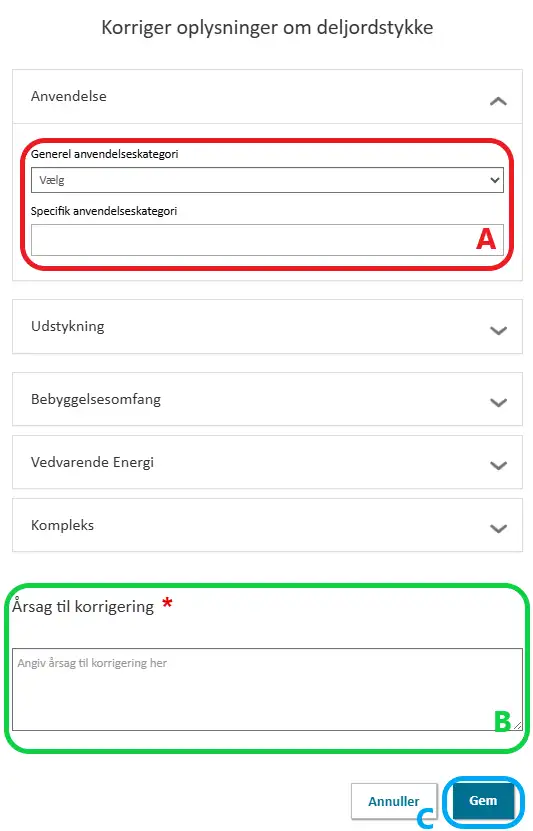 Korriger oplysninger om deljordstykke

Anvendelse

Generel anvendelseskategori

Vælg

Specifik anvendelseskategori

A

Udstykning

Bebyggelsesomfang

Vedvarende Energi

Kompleks

Årsag til korrigering *

Angiv årsag til korrigering her

B

Annuller

C

Gem